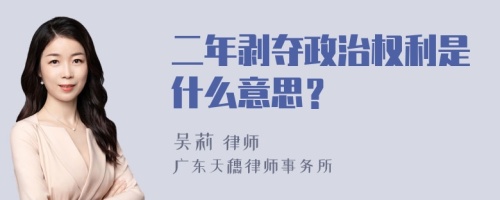 二年剥夺政治权利是什么意思？

吴莉 律师
广东天穗律师事务所